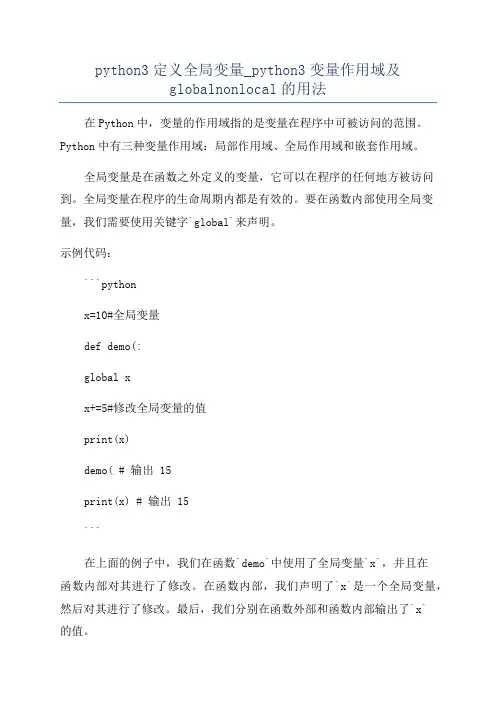 python3 定义全局变量_python3 变量作用域及 globalnonlocal 的用法

在 Python 中，变量的作用域指的是变量在程序中可被访问的范围。Python 中有三种变量作用域：局部作用域、全局作用域和嵌套作用域。

全局变量是在函数之外定义的变量，它可以在程序的任何地方被访问到。全局变量在程序的生命周期内都是有效的。要在函数内部使用全局变量，我们需要使用关键字`global`来声明。

示例代码：

```python

x=10#全局变量

def demo(:

global x

x+=5#修改全局变量的值

print(x)

demo( # 输出 15

print(x) # 输出 15

```

在上面的例子中，我们在函数`demo`中使用了全局变量`x`，并且在函数内部对其进行了修改。在函数内部，我们声明了`x`是一个全局变量，然后对其进行了修改。最后，我们分别在函数外部和函数内部输出了`x`的值。